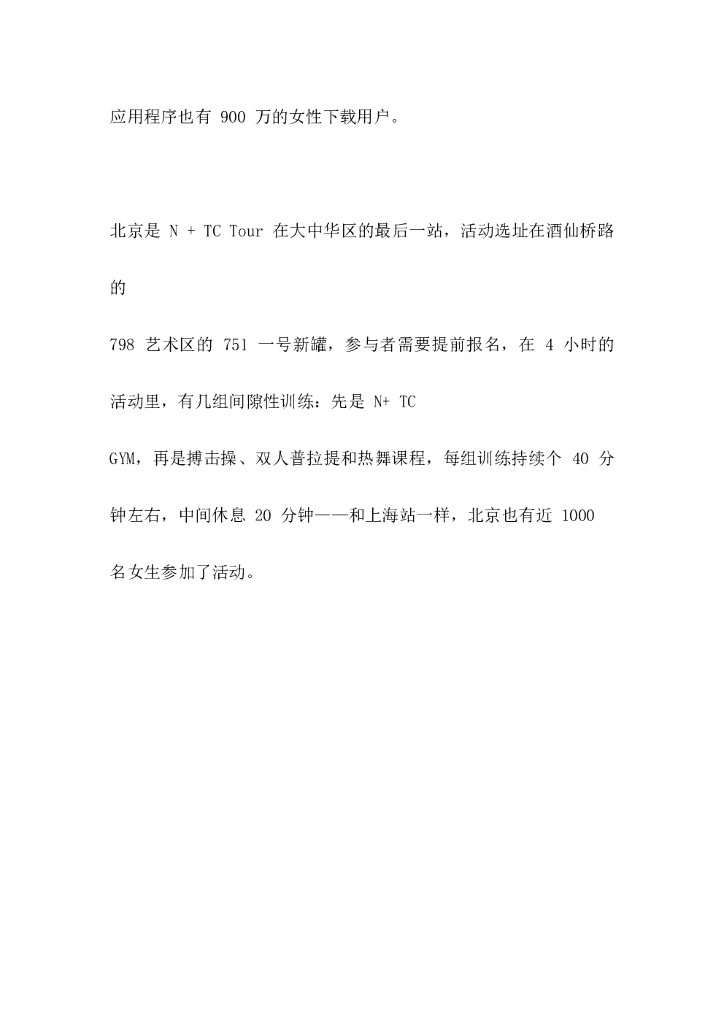 应用程序也有 900 万的女性下载用户。

北京是 N + TC Tour 在大中华区的最后一站，活动选址在酒仙桥路的

798 艺术区的 751 一号新罐，参与者需要提前报名，在 4 小时的活动里，有几组间隙性训练：先是 N+ TC

GYM，再是搏击操、双人普拉提和热舞课程，每组训练持续个 40 分钟左右，中间休息 20 分钟——和上海站一样，北京也有近 1000 名女生参加了活动。